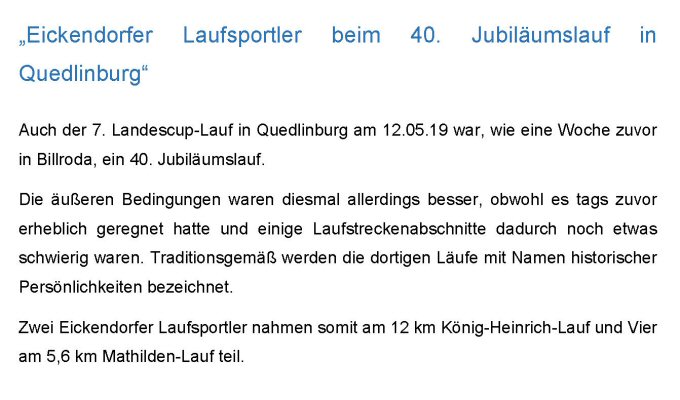 „Eickendorfer Laufsportler beim 40. Jubiläumslauf in Quedlinburg“

Auch der 7. Landescup-Lauf in Quedlinburg am 12.05.19 war, wie eine Woche zuvor in Billroda, ein 40. Jubiläumslauf.

Die äußeren Bedingungen waren diesmal allerdings besser, obwohl es tags zuvor erheblich geregnet hatte und einige Laufstreckenabschnitte dadurch noch etwas schwierig waren. Traditionsgemäß werden die dortigen Läufe mit Namen historischer Persönlichkeiten bezeichnet.

Zwei Eickendorfer Laufsportler nahmen somit am 12 km König-Heinrich-Lauf und Vier am 5,6 km Mathilden-Lauf teil.